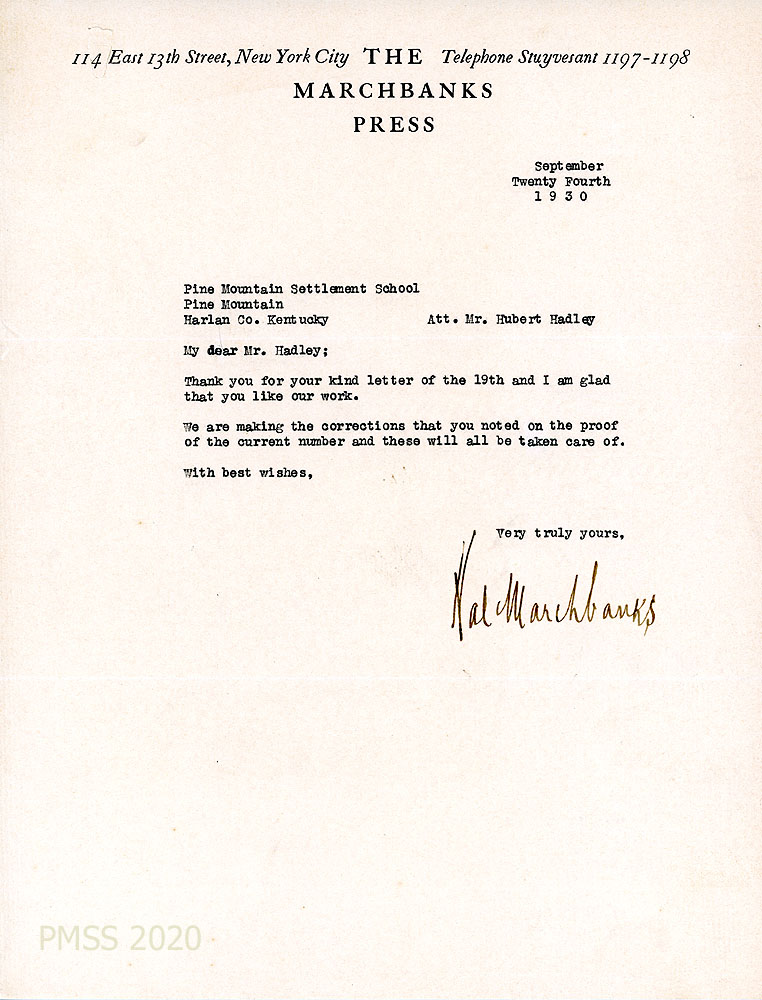 114 East 13th Street, New York City THE Telephone Stuyvesant 1197-1198
MARCHBANKS
PRESS

September
Twenty Fourth
1 9 3 0

Pine Mountain Settlement School
Pine Mountain
Harlan Co. Kentucky Att. Mr. Hubert Hadley

My dear Mr. Hadley;

Thank you for your kind letter of the 19th and I am glad that you like our work.

We are making the corrections that you noted on the proof of the current number and these will all be taken care of.

With best wishes,

Very truly yours,

Hal Marchbanks

PMSS 2020